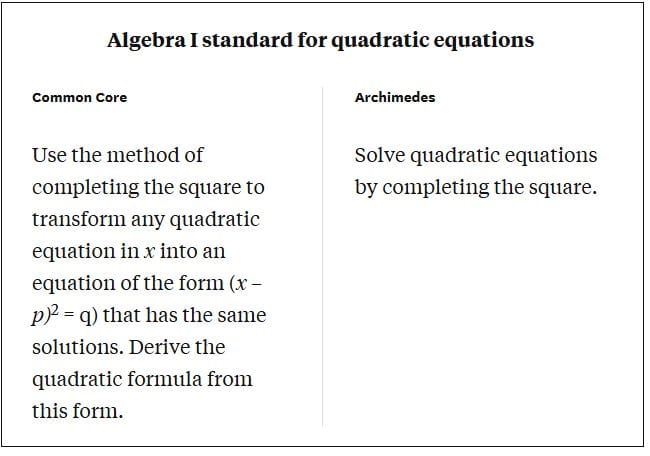 Algebra I standard for quadratic equations

Common Core

Use the method of completing the square to transform any quadratic equation in $x$ into an equation of the form $(x - p)^2 = q)$ that has the same solutions. Derive the quadratic formula from this form.

Archimedes

Solve quadratic equations by completing the square.